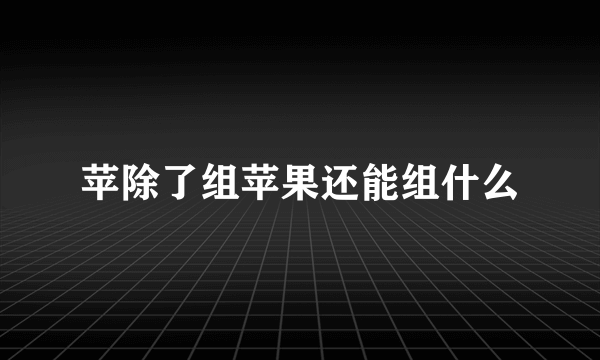 苹除了组苹果还能组什么